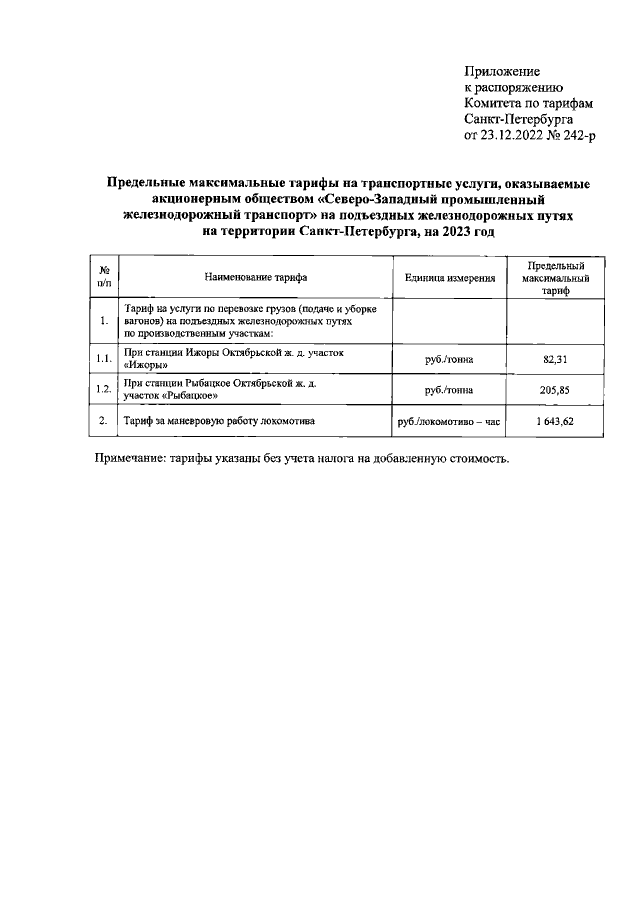 Приложение
к распоряжению
Комитета по тарифам
Санкт-Петербурга
от 23.12.2022 № 242-р

Предельные максимальные тарифы на транспортные услуги, оказываемые акционерным обществом «Северо-Западный промышленный железнодорожный транспорт» на подъездных железнодорожных путях на территории Санкт-Петербурга, на 2023 год

| № п/п | Наименование тарифа | Единица измерения | Предельный максимальный тариф |
|---|---|---|---|
| 1. | Тариф на услуги по перевозке грузов (подаче и уборке вагонов) на подъездных железнодорожных путях по производственным участкам: | | |
| 1.1. | При станции Ижоры Октябрьской ж. д. участок «Ижоры» | руб./тонна | 82,31 |
| 1.2. | При станции Рыбацкое Октябрьской ж. д. участок «Рыбацкое» | руб./тонна | 205,85 |
| 2. | Тариф за маневровую работу локомотива | руб./локомотиво – час | 1 643,62 |

Примечание: тарифы указаны без учета налога на добавленную стоимость.